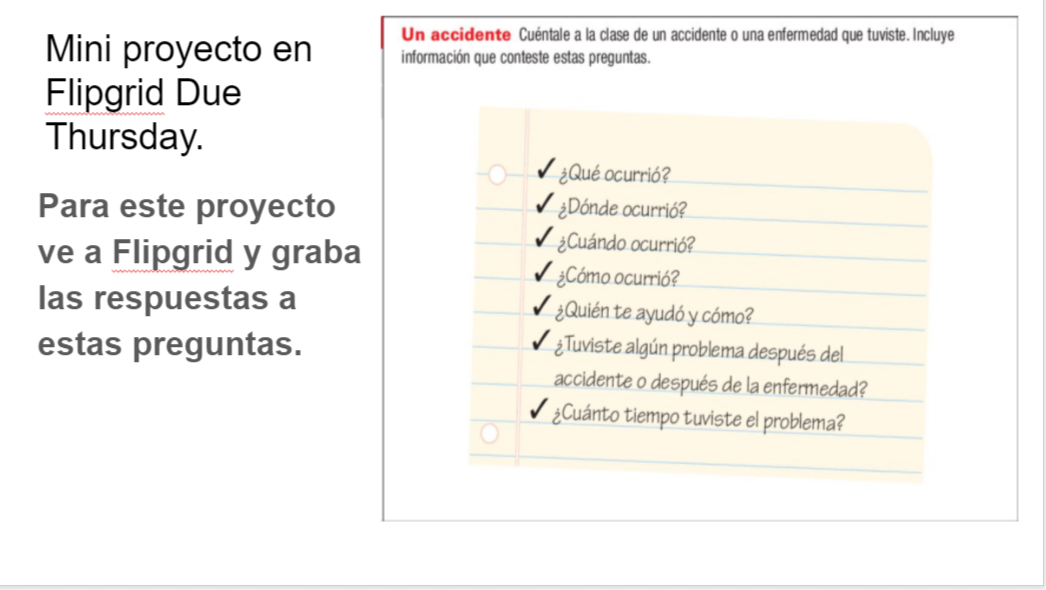 Mini proyecto en Flipgrid Due Thursday.

Para este proyecto ve a Flipgrid y graba las respuestas a estas preguntas.

Un accidente Cuéntale a la clase de un accidente o una enfermedad que tuviste. Incluye información que conteste estas preguntas.

✓ ¿Qué ocurrió?
✓ ¿Dónde ocurrió?
✓ ¿Cuándo ocurrió?
✓ ¿Cómo ocurrió?
✓ ¿Quién te ayudó y cómo?
✓ ¿Tuviste algún problema después del accidente o después de la enfermedad?
✓ ¿Cuánto tiempo tuviste el problema?